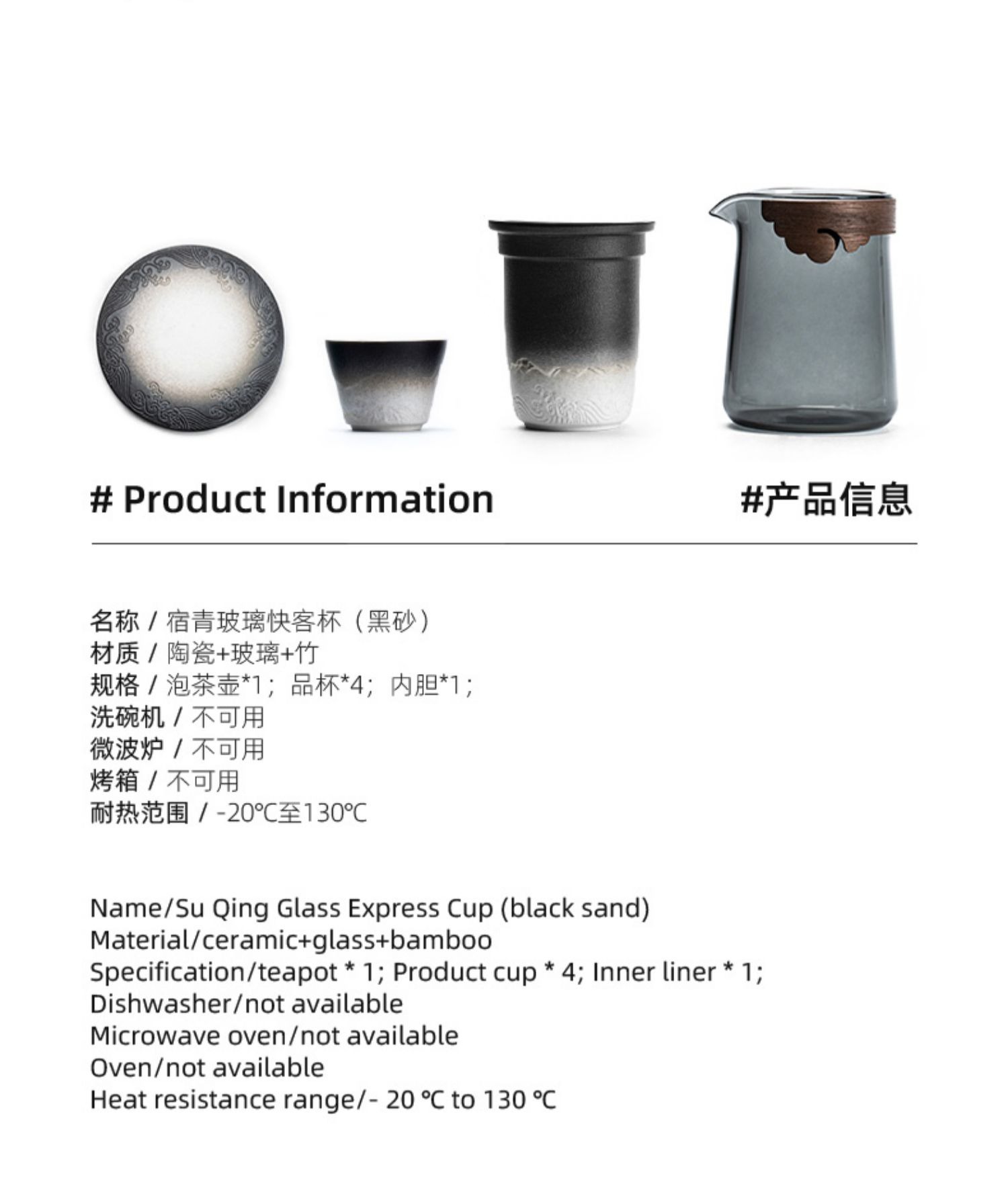 # Product Information

#产品信息

名称 / 宿青玻璃快客杯（黑砂）
材质 / 陶瓷+玻璃+竹
规格 / 泡茶壶*1；品杯*4；内胆*1；
洗碗机 / 不可用
微波炉 / 不可用
烤箱 / 不可用
耐热范围 / -20℃至130℃

Name/Su Qing Glass Express Cup (black sand)
Material/ceramic+glass+bamboo
Specification/teapot * 1; Product cup * 4; Inner liner * 1;
Dishwasher/not available
Microwave oven/not available
Oven/not available
Heat resistance range/- 20 ℃ to 130 ℃